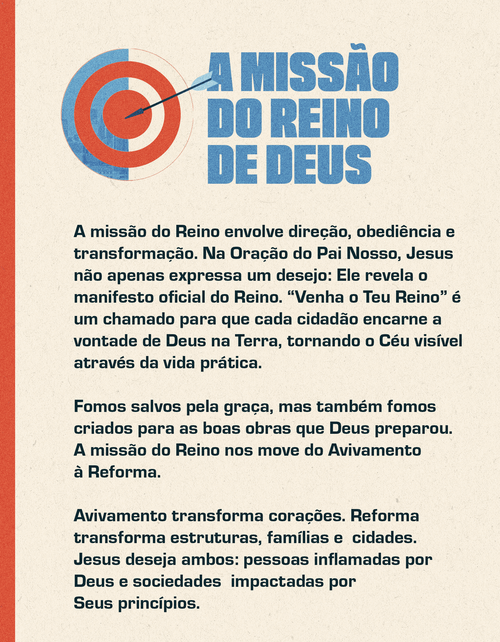 A MISSÃO DO REINO DE DEUS

A missão do Reino envolve direção, obediência e transformação. Na Oração do Pai Nosso, Jesus não apenas expressa um desejo: Ele revela o manifesto oficial do Reino. “Venha o Teu Reino” é um chamado para que cada cidadão encarne a vontade de Deus na Terra, tornando o Céu visível através da vida prática.

Fomos salvos pela graça, mas também fomos criados para as boas obras que Deus preparou. A missão do Reino nos move do Avivamento à Reforma.

Avivamento transforma corações. Reforma transforma estruturas, famílias e cidades. Jesus deseja ambos: pessoas inflamadas por Deus e sociedades impactadas por Seus princípios.